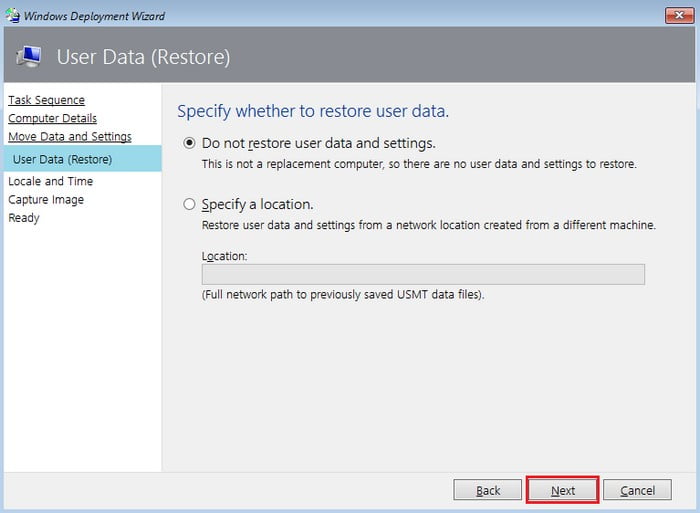 Windows Deployment Wizard

User Data (Restore)

Task Sequence
Computer Details
Move Data and Settings
User Data (Restore)
Locale and Time
Capture Image
Ready

Specify whether to restore user data.

Do not restore user data and settings.
This is not a replacement computer, so there are no user data and settings to restore.

Specify a location.
Restore user data and settings from a network location created from a different machine.

Location:

(Full network path to previously saved USMT data files).

Back
Next
Cancel